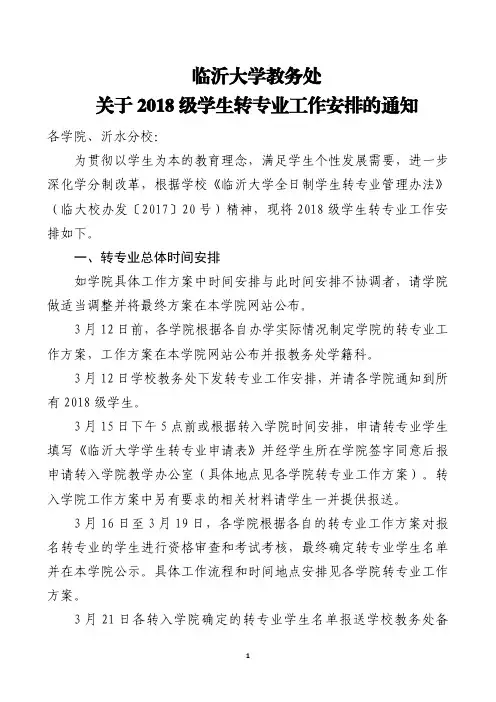 临沂大学教务处
关于 2018 级学生转专业工作安排的通知

各学院、沂水分校:

为贯彻以学生为本的教育理念,满足学生个性发展需要,进一步深化学分制改革,根据学校《临沂大学全日制学生转专业管理办法》(临大校办发〔2017〕20 号)精神,现将 2018 级学生转专业工作安排如下。

一、转专业总体时间安排

如学院具体工作方案中时间安排与此时间安排不协调者,请学院做适当调整并将最终方案在本学院网站公布。

3 月 12 日前,各学院根据各自办学实际情况制定学院的转专业工作方案,工作方案在本学院网站公布并报教务处学籍科。

3 月 12 日学校教务处下发转专业工作安排,并请各学院通知到所有 2018 级学生。

3 月 15 日下午 5 点前或根据转入学院时间安排,申请转专业学生填写《临沂大学学生转专业申请表》并经学生所在学院签字同意后报申请转入学院教学办公室(具体地点见各学院转专业工作方案)。转入学院工作方案中另有要求的相关材料请学生一并提供报送。

3 月 16 日至 3 月 19 日,各学院根据各自的转专业工作方案对报名转专业的学生进行资格审查和考试考核,最终确定转专业学生名单并在本学院公示。具体工作流程和时间地点安排见各学院转专业工作方案。

3 月 21 日各转入学院确定的转专业学生名单报送学校教务处备

1